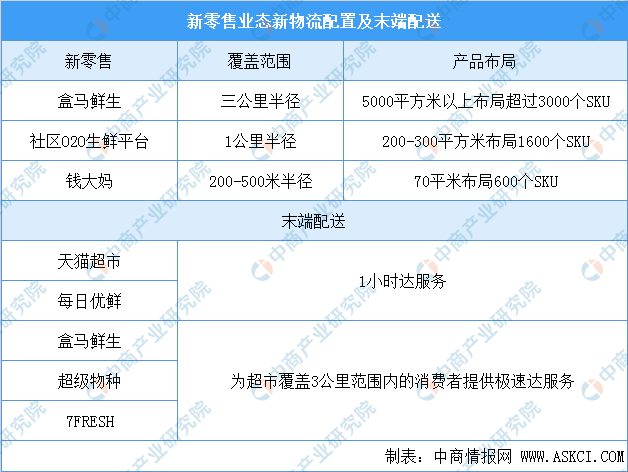 新零售业态新物流配置及末端配送

| 新零售 | 覆盖范围 | 产品布局 |
|---|---|---|
| 盒马鲜生 | 三公里半径 | 5000平方米以上布局超过3000个SKU |
| 社区O2O生鲜平台 | 1公里半径 | 200-300平方米布局1600个SKU |
| 钱大妈 | 200-500米半径 | 70平米布局600个SKU |

末端配送

| | |
|---|---|
| 天猫超市 | 1小时达服务 |
| 每日优鲜 | 1小时达服务 |
| 盒马鲜生 | 为超市覆盖3公里范围内的消费者提供极速达服务 |
| 超级物种 | 为超市覆盖3公里范围内的消费者提供极速达服务 |
| 7FRESH | 为超市覆盖3公里范围内的消费者提供极速达服务 |

制表：中商情报网 WWW.ASKCI.COM

中商产业研究院